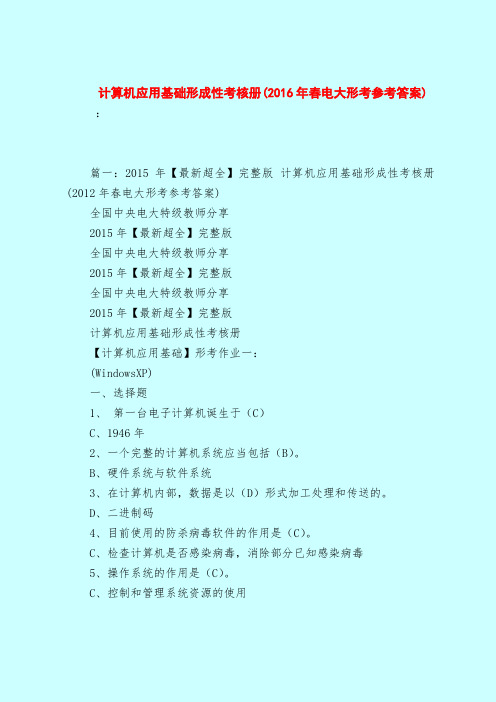 计算机应用基础形成性考核册(2016年春电大形考参考答案)

:

篇一：2015 年【最新超全】完整版 计算机应用基础形成性考核册(2012年春电大形考参考答案)

全国中央电大特级教师分享

2015年【最新超全】完整版

全国中央电大特级教师分享

2015年【最新超全】完整版

全国中央电大特级教师分享

2015年【最新超全】完整版

计算机应用基础形成性考核册

【计算机应用基础】形考作业一：

(WindowsXP)

一、选择题

1、 第一台电子计算机诞生于（C）

C、1946年

2、一个完整的计算机系统应当包括（B)。

B、硬件系统与软件系统

3、在计算机内部，数据是以（D）形式加工处理和传送的。

D、二进制码

4、目前使用的防杀病毒软件的作用是（C)。

C、检查计算机是否感染病毒，消除部分已知感染病毒

5、操作系统的作用是（C)。

C、控制和管理系统资源的使用